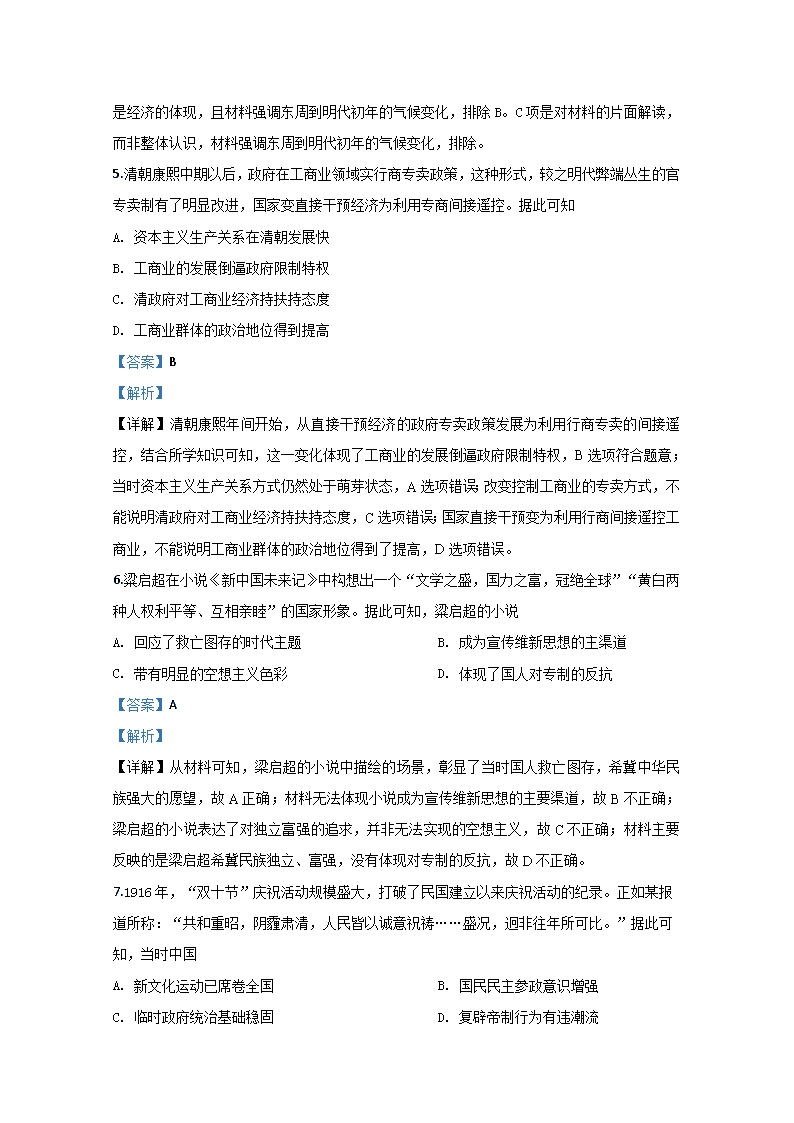 是经济的体现，且材料强调东周到明代初年的气候变化，排除 B。C 项是对材料的片面解读，而非整体认识，材料强调东周到明代初年的气候变化，排除。

5.清朝康熙中期以后，政府在工商业领域实行商专卖政策，这种形式，较之明代弊端丛生的官专卖制有了明显改进，国家变直接干预经济为利用专商间接遥控。据此可知

A. 资本主义生产关系在清朝发展快

B. 工商业的发展倒逼政府限制特权

C. 清政府对工商业经济持扶持态度

D. 工商业群体的政治地位得到提高

【答案】B

【解析】

【详解】清朝康熙年间开始，从直接干预经济的政府专卖政策发展为利用行商专卖的间接遥控，结合所学知识可知，这一变化体现了工商业的发展倒逼政府限制特权，B 选项符合题意；当时资本主义生产关系方式仍然处于萌芽状态，A 选项错误；改变控制工商业的专卖方式，不能说明清政府对工商业经济持扶持态度，C 选项错误；国家直接干预变为利用行商间接遥控工商业，不能说明工商业群体的政治地位得到了提高，D 选项错误。

6.梁启超在小说《新中国未来记》中构想出一个“文学之盛，国力之富，冠绝全球”“黄白两种人权利平等、互相亲睦”的国家形象。据此可知，梁启超的小说

A. 回应了救亡图存的时代主题

B. 成为宣传维新思想的主渠道

C. 带有明显的空想主义色彩

D. 体现了国人对专制的反抗

【答案】A

【解析】

【详解】从材料可知，梁启超的小说中描绘的场景，彰显了当时国人救亡图存，希冀中华民族强大的愿望，故 A 正确；材料无法体现小说成为宣传维新思想的主要渠道，故 B 不正确；梁启超的小说表达了对独立富强的追求，并非无法实现的空想主义，故 C 不正确；材料主要反映的是梁启超希冀民族独立、富强，没有体现对专制的反抗，故 D 不正确。

7.1916 年，“双十节”庆祝活动规模盛大，打破了民国建立以来庆祝活动的纪录。正如某报道所称：“共和重昭，阴霾肃清，人民皆以诚意祝祷……盛况，迥非往年所可比。”据此可知，当时中国

A. 新文化运动已席卷全国

B. 国民民主参政意识增强

C. 临时政府统治基础稳固

D. 复辟帝制行为有违潮流